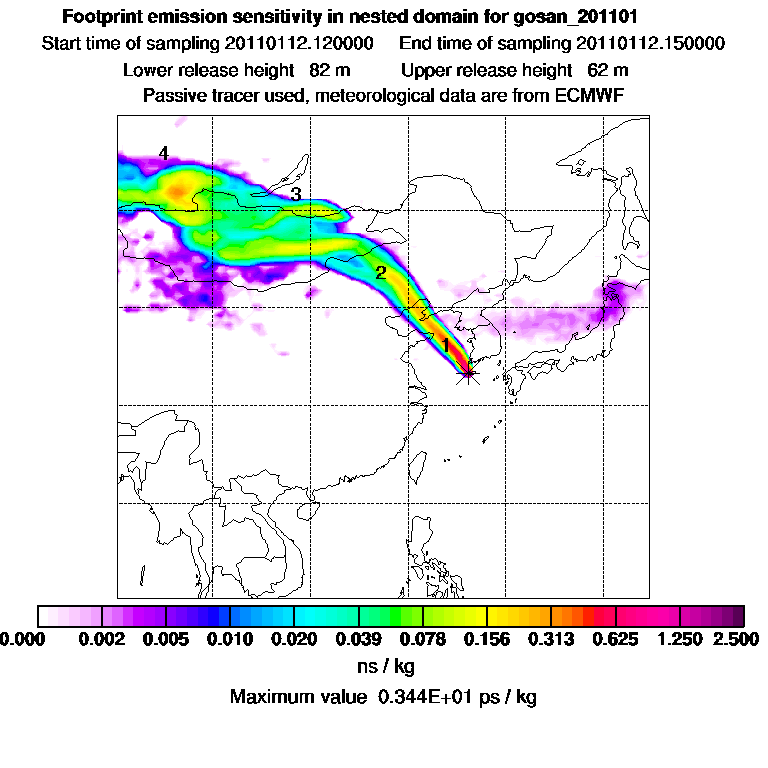 Footprint emission sensitivity in nested domain for gosan_201101
Start time of sampling 20110112.120000 End time of sampling 20110112.150000
Lower release height 82 m Upper release height 62 m
Passive tracer used, meteorological data are from ECMWF

4
3
2
1

0.000 0.002 0.005 0.010 0.020 0.039 0.078 0.156 0.313 0.625 1.250 2.500
ns / kg
Maximum value 0.344E+01 ps / kg